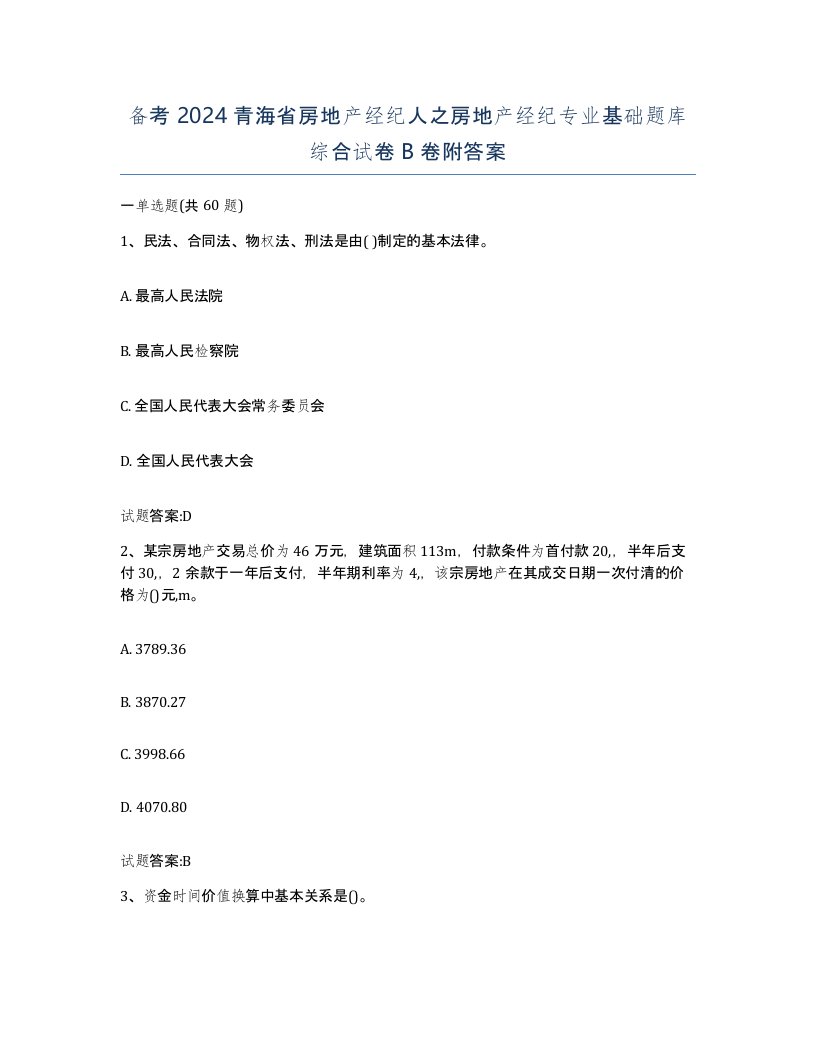 备考 2024 青海省房地产经纪人之房地产经纪专业基础题库综合试卷 B 卷附答案

一单选题(共 60 题)

1、民法、合同法、物权法、刑法是由( )制定的基本法律。

A. 最高人民法院

B. 最高人民检察院

C. 全国人民代表大会常务委员会

D. 全国人民代表大会

试题答案:D

2、某宗房地产交易总价为 46 万元，建筑面积 113m，付款条件为首付款 20,，半年后支付 30,，2 余款于一年后支付，半年期利率为 4,，该宗房地产在其成交日期一次付清的价格为()元,m。

A. 3789.36

B. 3870.27

C. 3998.66

D. 4070.80

试题答案:B

3、资金时间价值换算中基本关系是()。